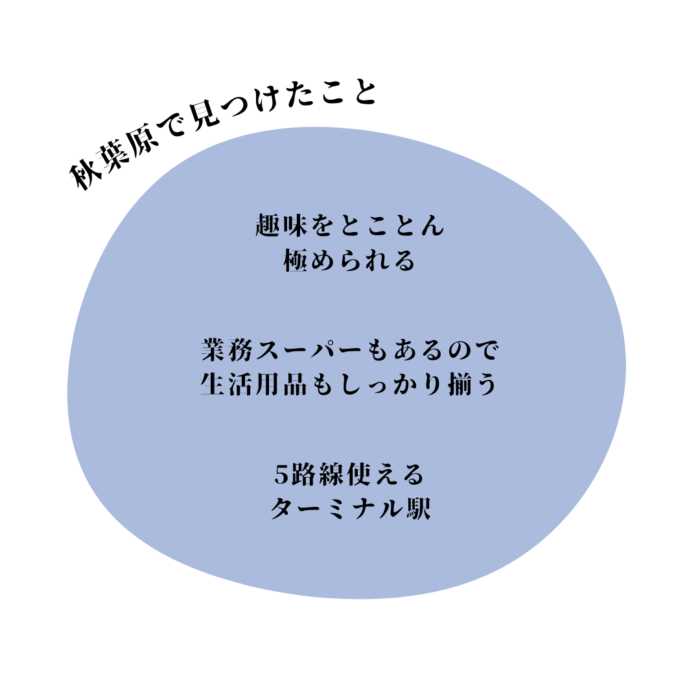 秋葉原で見つけたこと

趣味をとことん
極められる

業務スーパーもあるので
生活用品もしっかり揃う

5路線使える
ターミナル駅